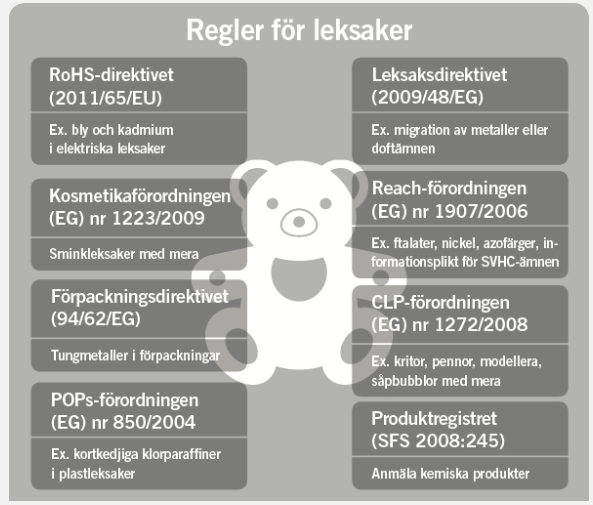 Regler för leksaker

RoHS-direktivet (2011/65/EU)

Ex. bly och kadmium i elektriska leksaker

Kosmetikaförordningen (EG) nr 1223/2009

Sminkleksaker med mera

Förpackningsdirektivet (94/62/EG)

Tungmetaller i förpackningar

POPs-förordningen (EG) nr 850/2004

Ex. kortkedjiga klorparaffiner i plastleksaker

Leksaksdirektivet (2009/48/EG)

Ex. migration av metaller eller doftämnen

Reach-förordningen (EG) nr 1907/2006

Ex. ftalater, nickel, azofärger, informationsplikt för SVHC-ämnen

CLP-förordningen (EG) nr 1272/2008

Ex. kritor, pennor, modellera, såpbubblor med mera

Produktregistret (SFS 2008:245)

Anmäla kemiska produkter